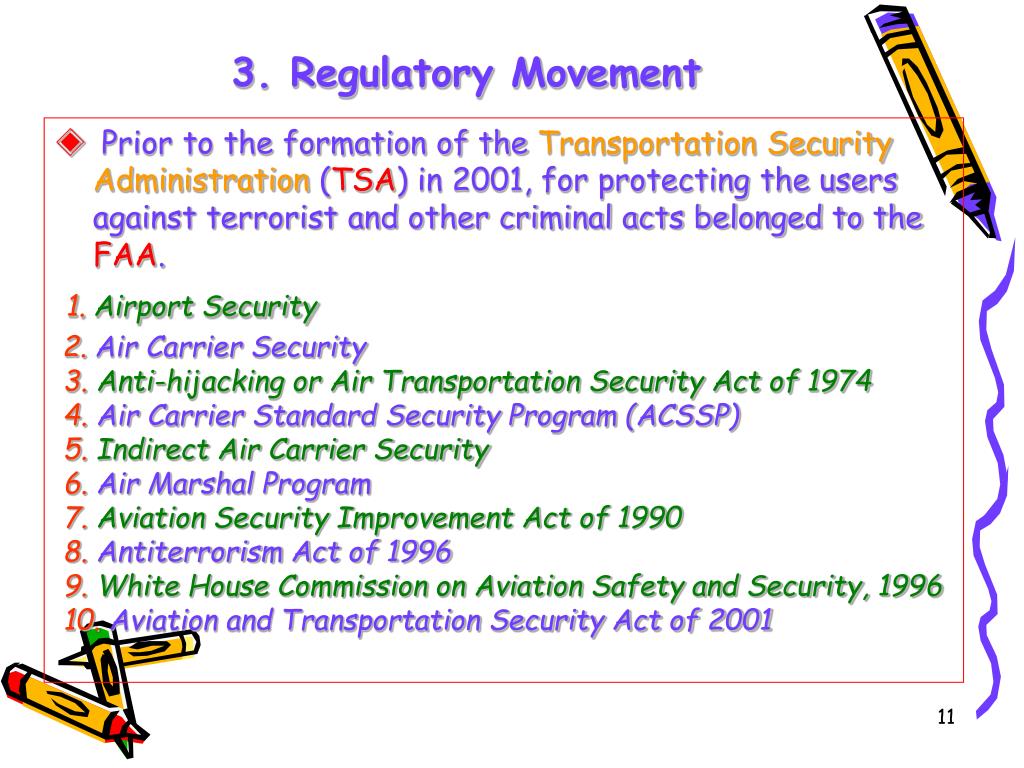 3. Regulatory Movement

Prior to the formation of the Transportation Security Administration (TSA) in 2001, for protecting the users against terrorist and other criminal acts belonged to the FAA.

1. Airport Security
2. Air Carrier Security
3. Anti-hijacking or Air Transportation Security Act of 1974
4. Air Carrier Standard Security Program (ACSSP)
5. Indirect Air Carrier Security
6. Air Marshal Program
7. Aviation Security Improvement Act of 1990
8. Antiterrorism Act of 1996
9. White House Commission on Aviation Safety and Security, 1996
10. Aviation and Transportation Security Act of 2001

11